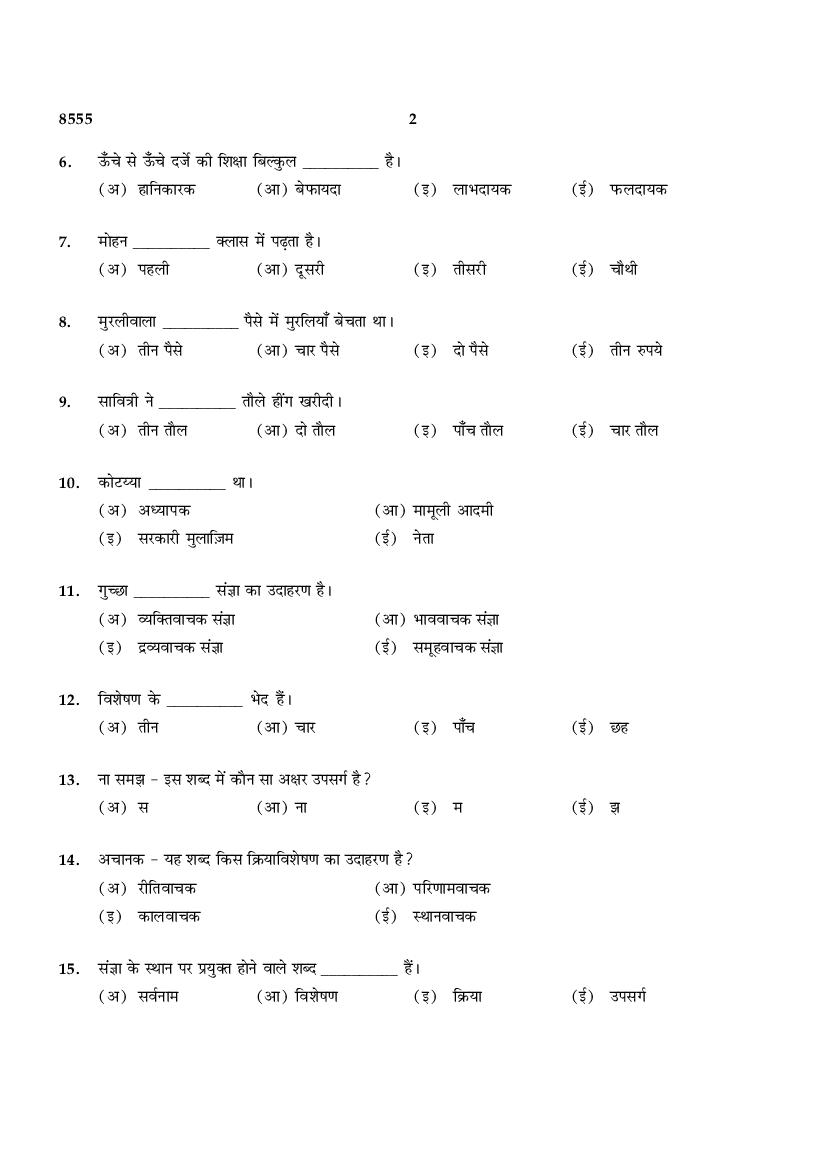 8555 2

6. ऊँचे से ऊँचे दर्जे की शिक्षा बिल्कुल __________ है।
(अ) हानिकारक (आ) बेफायदा (इ) लाभदायक (ई) फलदायक

7. मोहन __________ क्लास में पढ़ता है।
(अ) पहली (आ) दूसरी (इ) तीसरी (ई) चौथी

8. मुरलीवाला __________ पैसे में मुरलियाँ बेचता था।
(अ) तीन पैसे (आ) चार पैसे (इ) दो पैसे (ई) तीन रुपये

9. सावित्री ने __________ तौले हींग खरीदी।
(अ) तीन तौल (आ) दो तौल (इ) पाँच तौल (ई) चार तौल

10. कोटय्या __________ था।
(अ) अध्यापक (आ) मामूली आदमी
(इ) सरकारी मुलाज़िम (ई) नेता

11. गुच्छा __________ संज्ञा का उदाहरण है।
(अ) व्यक्तिवाचक संज्ञा (आ) भाववाचक संज्ञा
(इ) द्रव्यवाचक संज्ञा (ई) समूहवाचक संज्ञा

12. विशेषण के __________ भेद हैं।
(अ) तीन (आ) चार (इ) पाँच (ई) छह

13. ना समझ - इस शब्द में कौन सा अक्षर उपसर्ग है?
(अ) स (आ) ना (इ) म (ई) झ

14. अचानक - यह शब्द किस क्रियाविशेषण का उदाहरण है?
(अ) रीतिवाचक (आ) परिणामवाचक
(इ) कालवाचक (ई) स्थानवाचक

15. संज्ञा के स्थान पर प्रयुक्त होने वाले शब्द __________ हैं।
(अ) सर्वनाम (आ) विशेषण (इ) क्रिया (ई) उपसर्ग